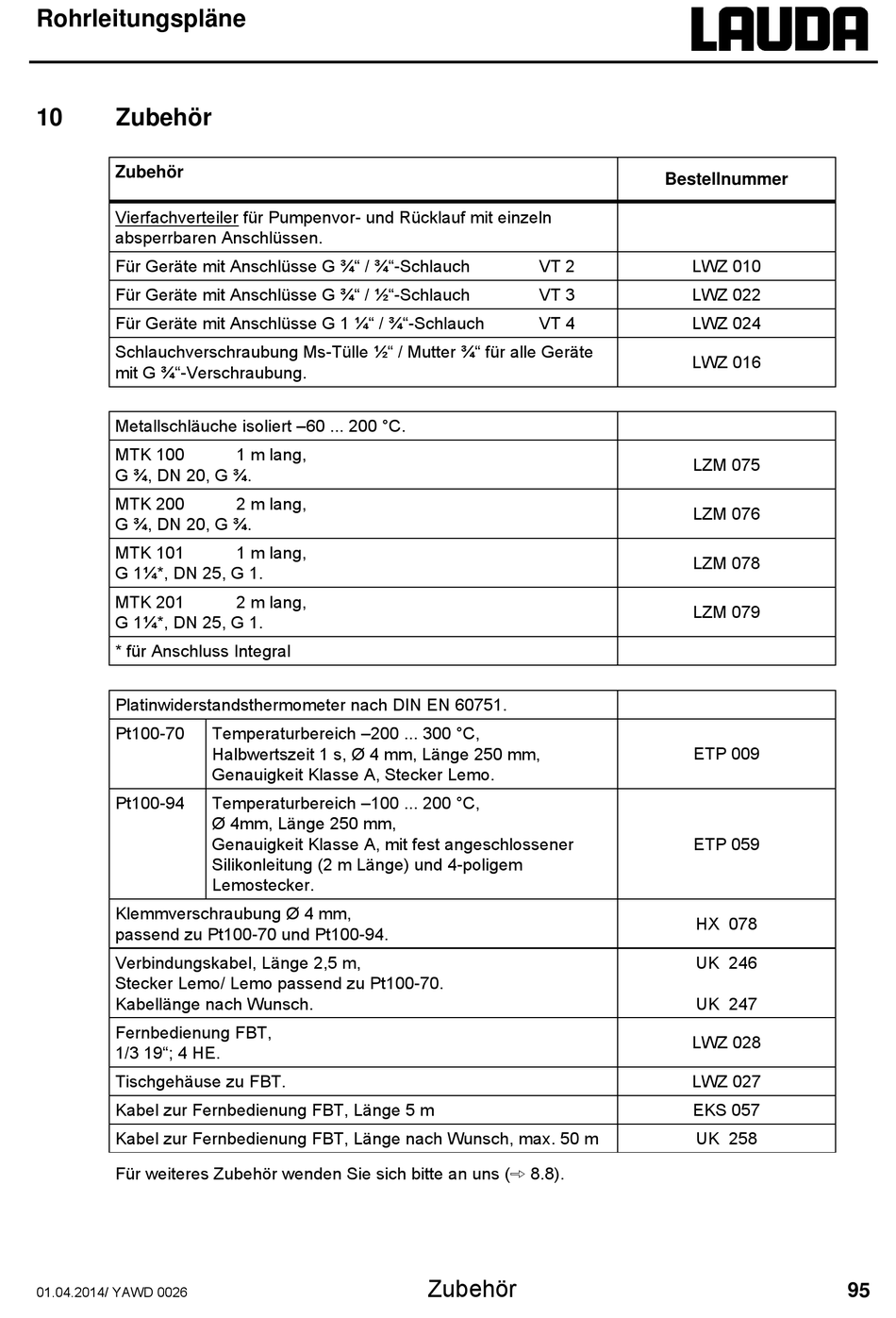 Rohrleitungspläne

LAUDA

10 Zubehör

| Zubehör | Bestellnummer |
|---|---|
| Vierfachverteiler für Pumpenvor- und Rücklauf mit einzeln absperrbaren Anschlüssen. | |
| Für Geräte mit Anschlüsse G ¾“ / ¾“-Schlauch VT 2 | LWZ 010 |
| Für Geräte mit Anschlüsse G ¾“ / ½“-Schlauch VT 3 | LWZ 022 |
| Für Geräte mit Anschlüsse G 1 ¼“ / ¾“-Schlauch VT 4 | LWZ 024 |
| Schlauchverschraubung Ms-Tülle ½“ / Mutter ¾“ für alle Geräte mit G ¾“-Verschraubung. | LWZ 016 |

| Metallschläuche isoliert –60 ... 200 °C. | |
|---|---|
| MTK 100 1 m lang, G ¾, DN 20, G ¾. | LZM 075 |
| MTK 200 2 m lang, G ¾, DN 20, G ¾. | LZM 076 |
| MTK 101 1 m lang, G 1¼*, DN 25, G 1. | LZM 078 |
| MTK 201 2 m lang, G 1¼*, DN 25, G 1. | LZM 079 |
| * für Anschluss Integral | |

| Platinwiderstandsthermometer nach DIN EN 60751. | | |
|---|---|---|
| Pt100-70 | Temperaturbereich –200 ... 300 °C, Halbwertszeit 1 s, Ø 4 mm, Länge 250 mm, Genauigkeit Klasse A, Stecker Lemo. | ETP 009 |
| Pt100-94 | Temperaturbereich –100 ... 200 °C, Ø 4mm, Länge 250 mm, Genauigkeit Klasse A, mit fest angeschlossener Silikonleitung (2 m Länge) und 4-poligem Lemostecker. | ETP 059 |
| Klemmverschraubung Ø 4 mm, passend zu Pt100-70 und Pt100-94. | | HX 078 |
| Verbindungskabel, Länge 2,5 m, Stecker Lemo/ Lemo passend zu Pt100-70. Kabellänge nach Wunsch. | | UK 246 UK 247 |
| Fernbedienung FBT, 1/3 19“; 4 HE. | | LWZ 028 |
| Tischgehäuse zu FBT. | | LWZ 027 |
| Kabel zur Fernbedienung FBT, Länge 5 m | | EKS 057 |
| Kabel zur Fernbedienung FBT, Länge nach Wunsch, max. 50 m | | UK 258 |

Für weiteres Zubehör wenden Sie sich bitte an uns (⇨ 8.8).

01.04.2014/ YAWD 0026 Zubehör 95